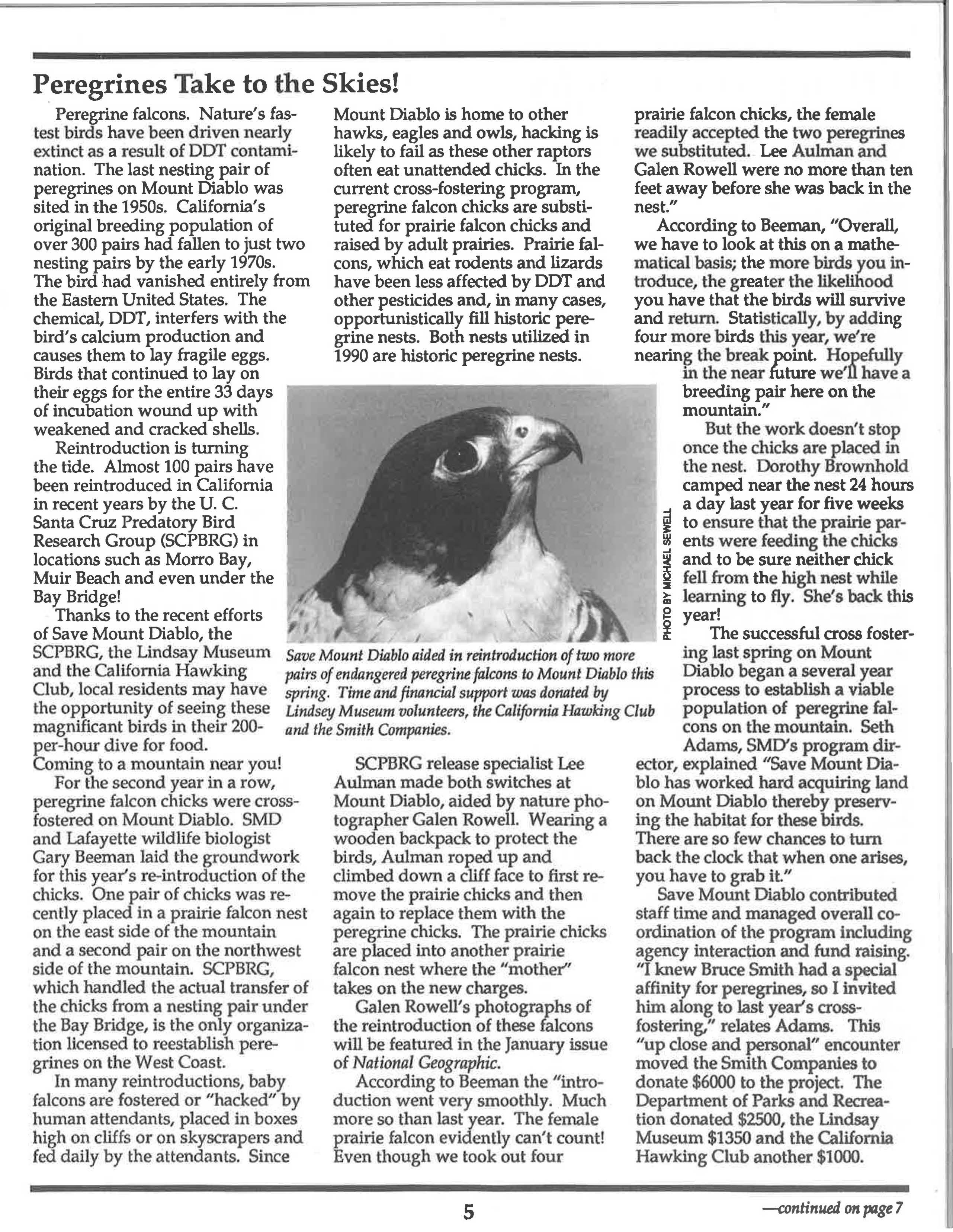 Peregrines Take to the Skies!

Peregrine falcons. Nature's fastest birds have been driven nearly extinct as a result of DDT contamination. The last nesting pair of peregrines on Mount Diablo was sited in the 1950s. California's original breeding population of over 300 pairs had fallen to just two nesting pairs by the early 1970s. The bird had vanished entirely from the Eastern United States. The chemical, DDT, interfers with the bird's calcium production and causes them to lay fragile eggs. Birds that continued to lay on their eggs for the entire 33 days of incubation wound up with weakened and cracked shells.

Reintroduction is turning the tide. Almost 100 pairs have been reintroduced in California in recent years by the U. C. Santa Cruz Predatory Bird Research Group (SCPBRG) in locations such as Morro Bay, Muir Beach and even under the Bay Bridge!

Thanks to the recent efforts of Save Mount Diablo, the SCPBRG, the Lindsay Museum and the California Hawking Club, local residents may have the opportunity of seeing these magnificant birds in their 200-per-hour dive for food. Coming to a mountain near you!

For the second year in a row, peregrine falcon chicks were cross-fostered on Mount Diablo. SMD and Lafayette wildlife biologist Gary Beeman laid the groundwork for this year's re-introduction of the chicks. One pair of chicks was recently placed in a prairie falcon nest on the east side of the mountain and a second pair on the northwest side of the mountain. SCPBRG, which handled the actual transfer of the chicks from a nesting pair under the Bay Bridge, is the only organization licensed to reestablish peregrines on the West Coast.

In many reintroductions, baby falcons are fostered or "hacked" by human attendants, placed in boxes high on cliffs or on skyscrapers and fed daily by the attendants. Since Mount Diablo is home to other hawks, eagles and owls, hacking is likely to fail as these other raptors often eat unattended chicks. In the current cross-fostering program, peregrine falcon chicks are substituted for prairie falcon chicks and raised by adult prairies. Prairie falcons, which eat rodents and lizards have been less affected by DDT and other pesticides and, in many cases, opportunistically fill historic peregrine nests. Both nests utilized in 1990 are historic peregrine nests.

PHOTO BY MICHAEL SEWELL

Save Mount Diablo aided in reintroduction of two more pairs of endangered peregrine falcons to Mount Diablo this spring. Time and financial support was donated by Lindsey Museum volunteers, the California Hawking Club and the Smith Companies.

SCPBRG release specialist Lee Aulman made both switches at Mount Diablo, aided by nature photographer Galen Rowell. Wearing a wooden backpack to protect the birds, Aulman roped up and climbed down a cliff face to first remove the prairie chicks and then again to replace them with the peregrine chicks. The prairie chicks are placed into another prairie falcon nest where the "mother" takes on the new charges.

Galen Rowell's photographs of the reintroduction of these falcons will be featured in the January issue of National Geographic.

According to Beeman the "introduction went very smoothly. Much more so than last year. The female prairie falcon evidently can't count! Even though we took out four prairie falcon chicks, the female readily accepted the two peregrines we substituted. Lee Aulman and Galen Rowell were no more than ten feet away before she was back in the nest."

According to Beeman, "Overall, we have to look at this on a mathematical basis; the more birds you introduce, the greater the likelihood you have that the birds will survive and return. Statistically, by adding four more birds this year, we're nearing the break point. Hopefully in the near future we'll have a breeding pair here on the mountain."

But the work doesn't stop once the chicks are placed in the nest. Dorothy Brownhold camped near the nest 24 hours a day last year for five weeks to ensure that the prairie parents were feeding the chicks and to be sure neither chick fell from the high nest while learning to fly. She's back this year!

The successful cross fostering last spring on Mount Diablo began a several year process to establish a viable population of peregrine falcons on the mountain. Seth Adams, SMD's program director, explained "Save Mount Diablo has worked hard acquiring land on Mount Diablo thereby preserving the habitat for these birds. There are so few chances to turn back the clock that when one arises, you have to grab it."

Save Mount Diablo contributed staff time and managed overall coordination of the program including agency interaction and fund raising. "I knew Bruce Smith had a special affinity for peregrines, so I invited him along to last year's cross-fostering," relates Adams. This "up close and personal" encounter moved the Smith Companies to donate $6000 to the project. The Department of Parks and Recreation donated $2500, the Lindsay Museum $1350 and the California Hawking Club another $1000.

5

—continued on page 7